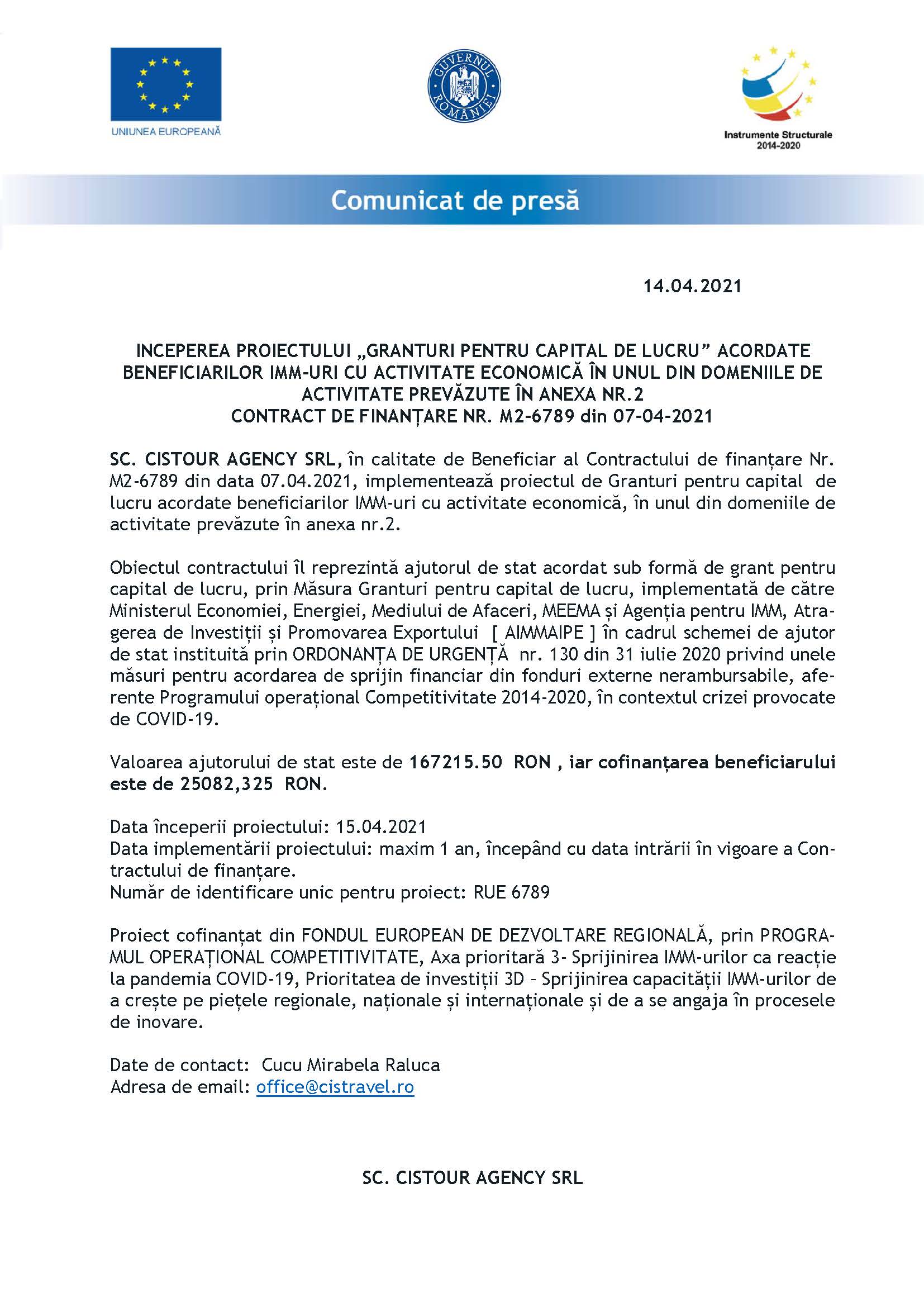 UNIUNEA EUROPEANĂ

GUVERNUL ROMÂNIEI

Instrumente Structurale
2014-2020

Comunicat de presă

14.04.2021

INCEPEREA PROIECTULUI „GRANTURI PENTRU CAPITAL DE LUCRU” ACORDATE BENEFICIARILOR IMM-URI CU ACTIVITATE ECONOMICĂ ÎN UNUL DIN DOMENIILE DE ACTIVITATE PREVĂZUTE ÎN ANEXA NR.2
CONTRACT DE FINANȚARE NR. M2-6789 din 07-04-2021

SC. CISTOUR AGENCY SRL, în calitate de Beneficiar al Contractului de finanțare Nr. M2-6789 din data 07.04.2021, implementează proiectul de Granturi pentru capital de lucru acordate beneficiarilor IMM-uri cu activitate economică, în unul din domeniile de activitate prevăzute în anexa nr.2.

Obiectul contractului îl reprezintă ajutorul de stat acordat sub formă de grant pentru capital de lucru, prin Măsura Granturi pentru capital de lucru, implementată de către Ministerul Economiei, Energiei, Mediului de Afaceri, MEEMA și Agenția pentru IMM, Atragerea de Investiții și Promovarea Exportului [ AIMMAIPE ] în cadrul schemei de ajutor de stat instituită prin ORDONANȚA DE URGENȚĂ nr. 130 din 31 iulie 2020 privind unele măsuri pentru acordarea de sprijin financiar din fonduri externe nerambursabile, aferente Programului operațional Competitivitate 2014-2020, în contextul crizei provocate de COVID-19.

Valoarea ajutorului de stat este de 167215.50 RON , iar cofinanțarea beneficiarului este de 25082,325 RON.

Data începerii proiectului: 15.04.2021
Data implementării proiectului: maxim 1 an, începând cu data intrării în vigoare a Contractului de finanțare.
Număr de identificare unic pentru proiect: RUE 6789

Proiect cofinanțat din FONDUL EUROPEAN DE DEZVOLTARE REGIONALĂ, prin PROGRAMUL OPERAȚIONAL COMPETITIVITATE, Axa prioritară 3- Sprijinirea IMM-urilor ca reacție la pandemia COVID-19, Prioritatea de investiții 3D - Sprijinirea capacității IMM-urilor de a crește pe piețele regionale, naționale și internaționale și de a se angaja în procesele de inovare.

Date de contact: Cucu Mirabela Raluca
Adresa de email: office@cistravel.ro

SC. CISTOUR AGENCY SRL